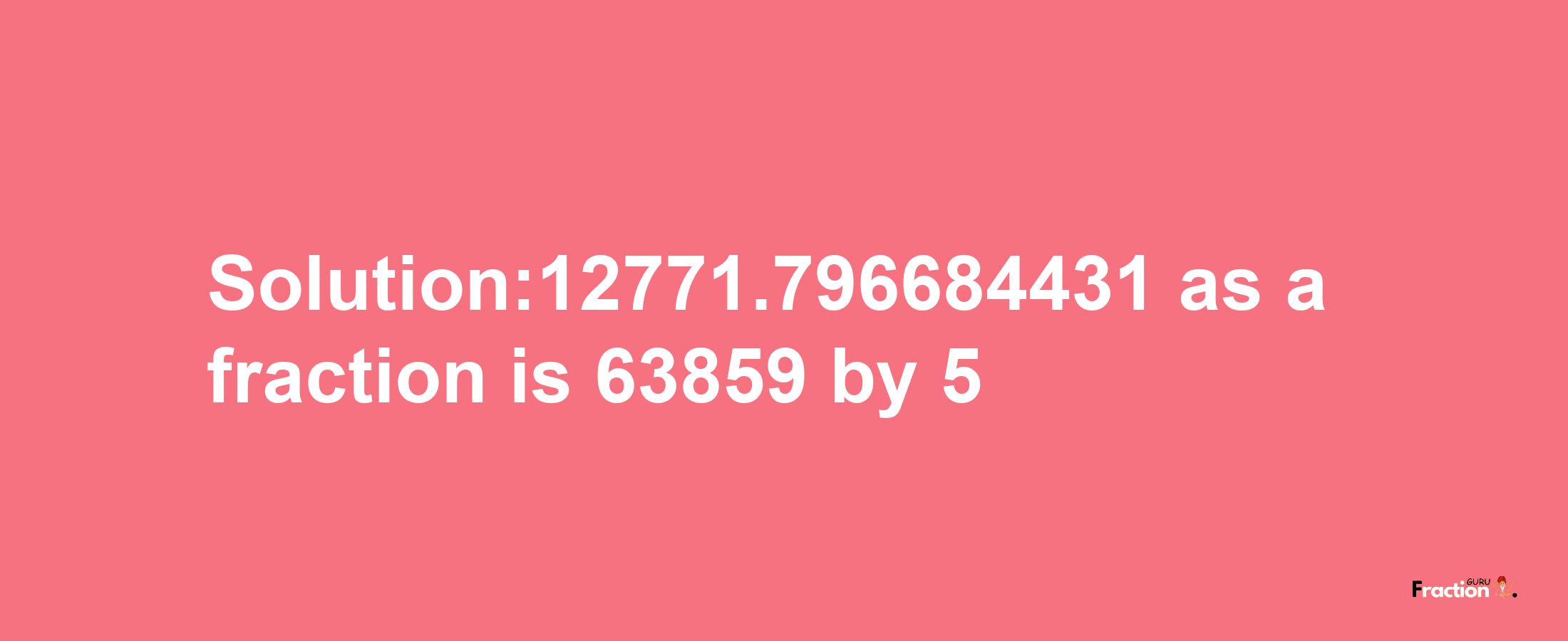 Solution:12771.796684431 as a fraction is 63859 by 5

Fraction GURU